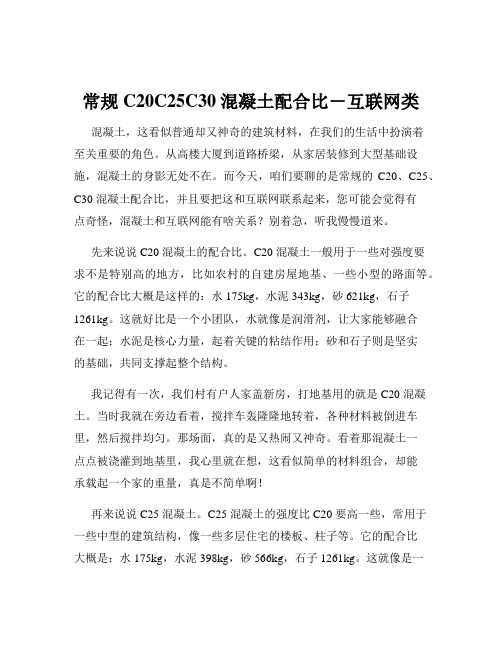 常规 C20C25C30 混凝土配合比－互联网类

混凝土，这看似普通却又神奇的建筑材料，在我们的生活中扮演着至关重要的角色。从高楼大厦到道路桥梁，从家居装修到大型基础设施，混凝土的身影无处不在。而今天，咱们要聊的是常规的 C20、C25、C30 混凝土配合比，并且要把这和互联网联系起来，您可能会觉得有点奇怪，混凝土和互联网能有啥关系？别着急，听我慢慢道来。

先来说说 C20 混凝土的配合比。C20 混凝土一般用于一些对强度要求不是特别高的地方，比如农村的自建房屋地基、一些小型的路面等。它的配合比大概是这样的：水 175kg，水泥 343kg，砂 621kg，石子 1261kg。这就好比是一个小团队，水就像是润滑剂，让大家能够融合在一起；水泥是核心力量，起着关键的粘结作用；砂和石子则是坚实的基础，共同支撑起整个结构。

我记得有一次，我们村有户人家盖新房，打地基用的就是 C20 混凝土。当时我就在旁边看着，搅拌车轰隆隆地转着，各种材料被倒进车里，然后搅拌均匀。那场面，真的是又热闹又神奇。看着那混凝土一点点被浇灌到地基里，我心里就在想，这看似简单的材料组合，却能承载起一个家的重量，真是不简单啊！

再来说说 C25 混凝土。C25 混凝土的强度比 C20 要高一些，常用于一些中型的建筑结构，像一些多层住宅的楼板、柱子等。它的配合比大概是：水 175kg，水泥 398kg，砂 566kg，石子 1261kg。这就像是一